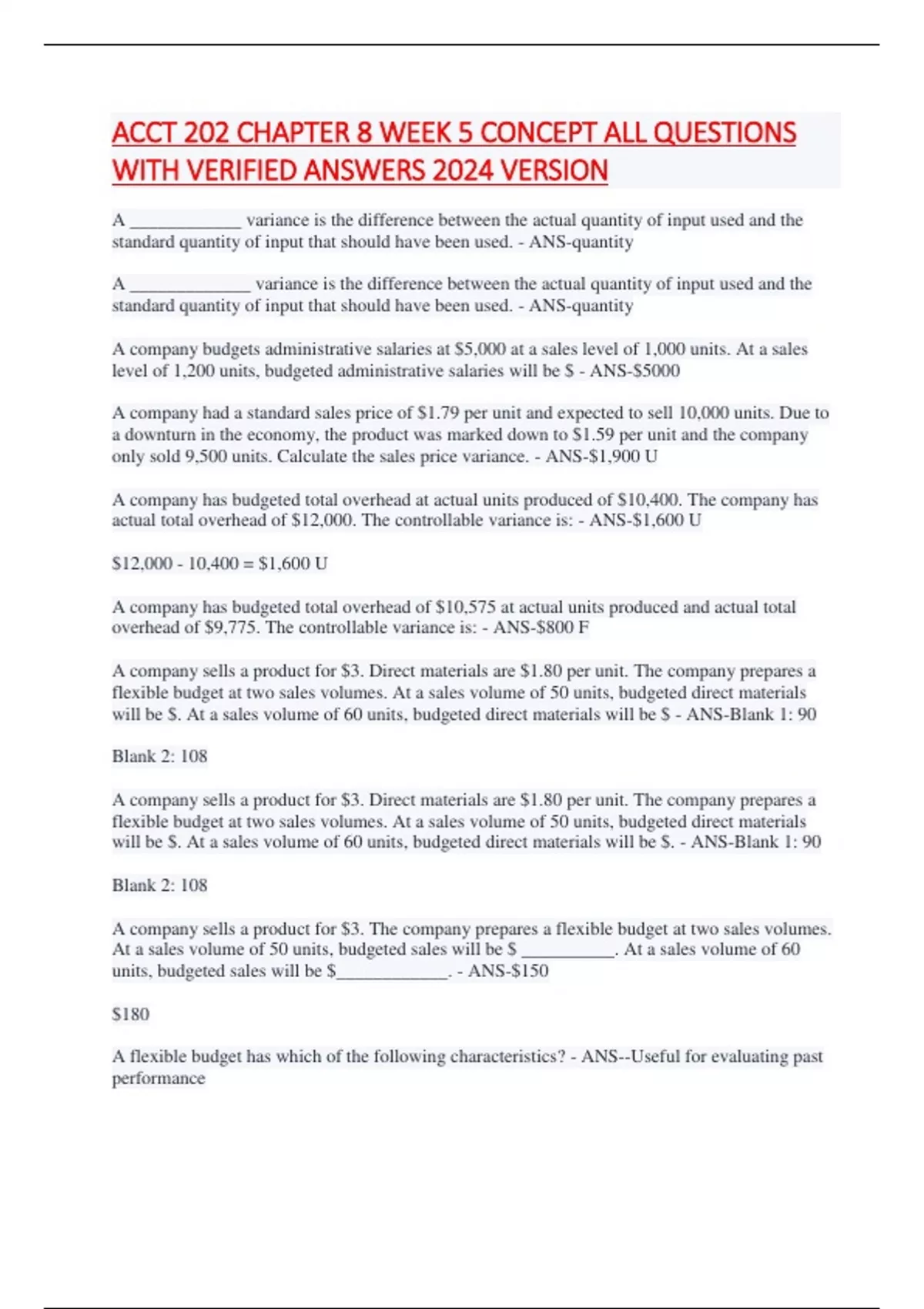 ACCT 202 CHAPTER 8 WEEK 5 CONCEPT ALL QUESTIONS WITH VERIFIED ANSWERS 2024 VERSION

A _____________ variance is the difference between the actual quantity of input used and the standard quantity of input that should have been used. - ANS-quantity

A ______________ variance is the difference between the actual quantity of input used and the standard quantity of input that should have been used. - ANS-quantity

A company budgets administrative salaries at \$5,000 at a sales level of 1,000 units. At a sales level of 1,200 units, budgeted administrative salaries will be \$ - ANS-\$5000

A company had a standard sales price of \$1.79 per unit and expected to sell 10,000 units. Due to a downturn in the economy, the product was marked down to \$1.59 per unit and the company only sold 9,500 units. Calculate the sales price variance. - ANS-\$1,900 U

A company has budgeted total overhead at actual units produced of \$10,400. The company has actual total overhead of \$12,000. The controllable variance is: - ANS-\$1,600 U

\$12,000 - 10,400 = \$1,600 U

A company has budgeted total overhead of \$10,575 at actual units produced and actual total overhead of \$9,775. The controllable variance is: - ANS-\$800 F

A company sells a product for \$3. Direct materials are \$1.80 per unit. The company prepares a flexible budget at two sales volumes. At a sales volume of 50 units, budgeted direct materials will be \$. At a sales volume of 60 units, budgeted direct materials will be \$ - ANS-Blank 1: 90

Blank 2: 108

A company sells a product for \$3. Direct materials are \$1.80 per unit. The company prepares a flexible budget at two sales volumes. At a sales volume of 50 units, budgeted direct materials will be \$. At a sales volume of 60 units, budgeted direct materials will be \$. - ANS-Blank 1: 90

Blank 2: 108

A company sells a product for \$3. The company prepares a flexible budget at two sales volumes. At a sales volume of 50 units, budgeted sales will be \$ ___________. At a sales volume of 60 units, budgeted sales will be \$_____________. - ANS-\$150

\$180

A flexible budget has which of the following characteristics? - ANS--Useful for evaluating past performance